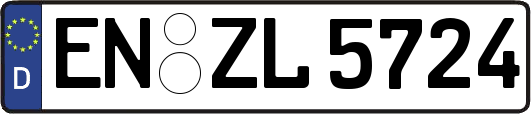 D
EN ZL 5724